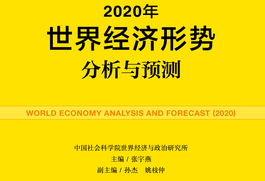 2020年
世界经济形势
分析与预测

WORLD ECONOMY ANALYSIS AND FORECAST (2020)

中国社会科学院世界经济与政治研究所
主编 / 张宇燕
副主编 / 孙杰　姚枝仲